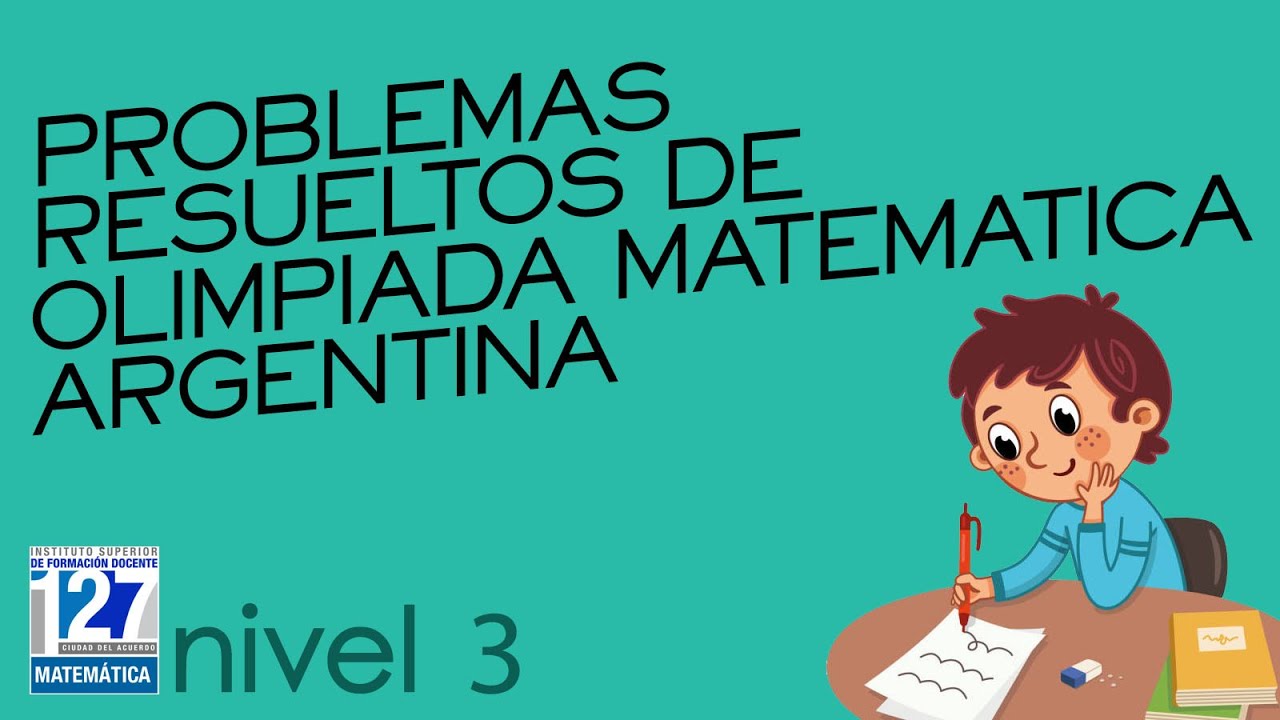 PROBLEMAS RESUELTOS DE OLIMPIADA MATEMATICA ARGENTINA

INSTITUTO SUPERIOR
DE FORMACIÓN DOCENTE
127
CIUDAD DEL ACUERDO
MATEMÁTICA

nivel 3